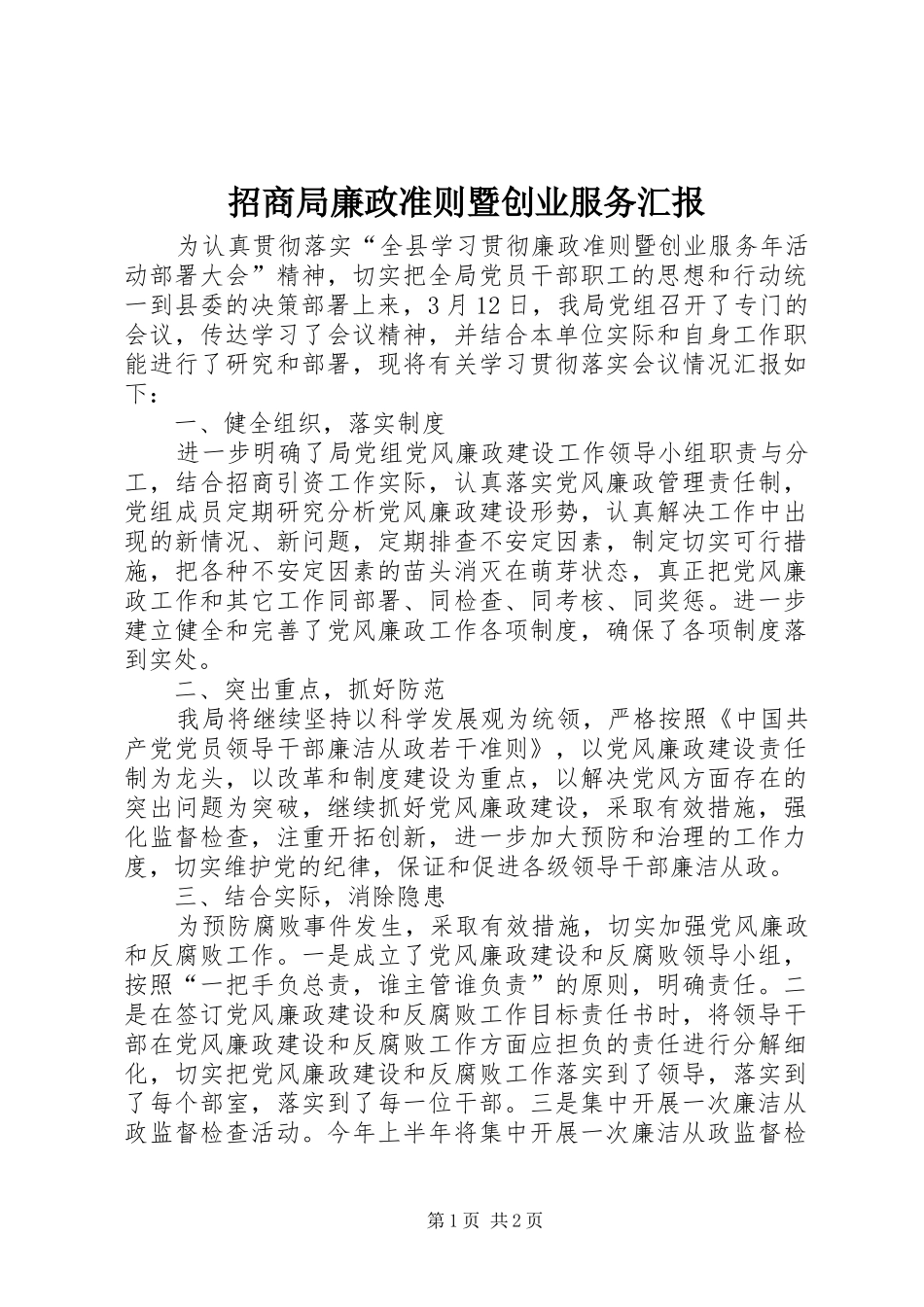 招商局廉政准则暨创业服务汇报

为认真贯彻落实“全县学习贯彻廉政准则暨创业服务年活动部署大会”精神，切实把全局党员干部职工的思想和行动统一到县委的决策部署上来，3月12日，我局党组召开了专门的会议，传达学习了会议精神，并结合本单位实际和自身工作职能进行了研究和部署，现将有关学习贯彻落实会议情况汇报如下：

一、健全组织，落实制度

进一步明确了局党组党风廉政建设工作领导小组职责与分工，结合招商引资工作实际，认真落实党风廉政管理责任制，党组成员定期研究分析党风廉政建设形势，认真解决工作中出现的新情况、新问题，定期排查不安定因素，制定切实可行措施，把各种不安定因素的苗头消灭在萌芽状态，真正把党风廉政工作和其它工作同部署、同检查、同考核、同奖惩。进一步建立健全和完善了党风廉政工作各项制度，确保了各项制度落到实处。

二、突出重点，抓好防范

我局将继续坚持以科学发展观为统领，严格按照《中国共产党党员领导干部廉洁从政若干准则》，以党风廉政建设责任制为龙头，以改革和制度建设为重点，以解决党风方面存在的突出问题为突破，继续抓好党风廉政建设，采取有效措施，强化监督检查，注重开拓创新，进一步加大预防和治理的工作力度，切实维护党的纪律，保证和促进各级领导干部廉洁从政。

三、结合实际，消除隐患

为预防腐败事件发生，采取有效措施，切实加强党风廉政和反腐败工作。一是成立了党风廉政建设和反腐败领导小组，按照“一把手负总责，谁主管谁负责”的原则，明确责任。二是在签订党风廉政建设和反腐败工作目标责任书时，将领导干部在党风廉政建设和反腐败工作方面应担负的责任进行分解细化，切实把党风廉政建设和反腐败工作落实到了领导，落实到了每个部室，落实到了每一位干部。三是集中开展一次廉洁从政监督检查活动。今年上半年将集中开展一次廉洁从政监督检

第1页 共2页